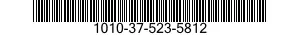 1010-37-523-5812